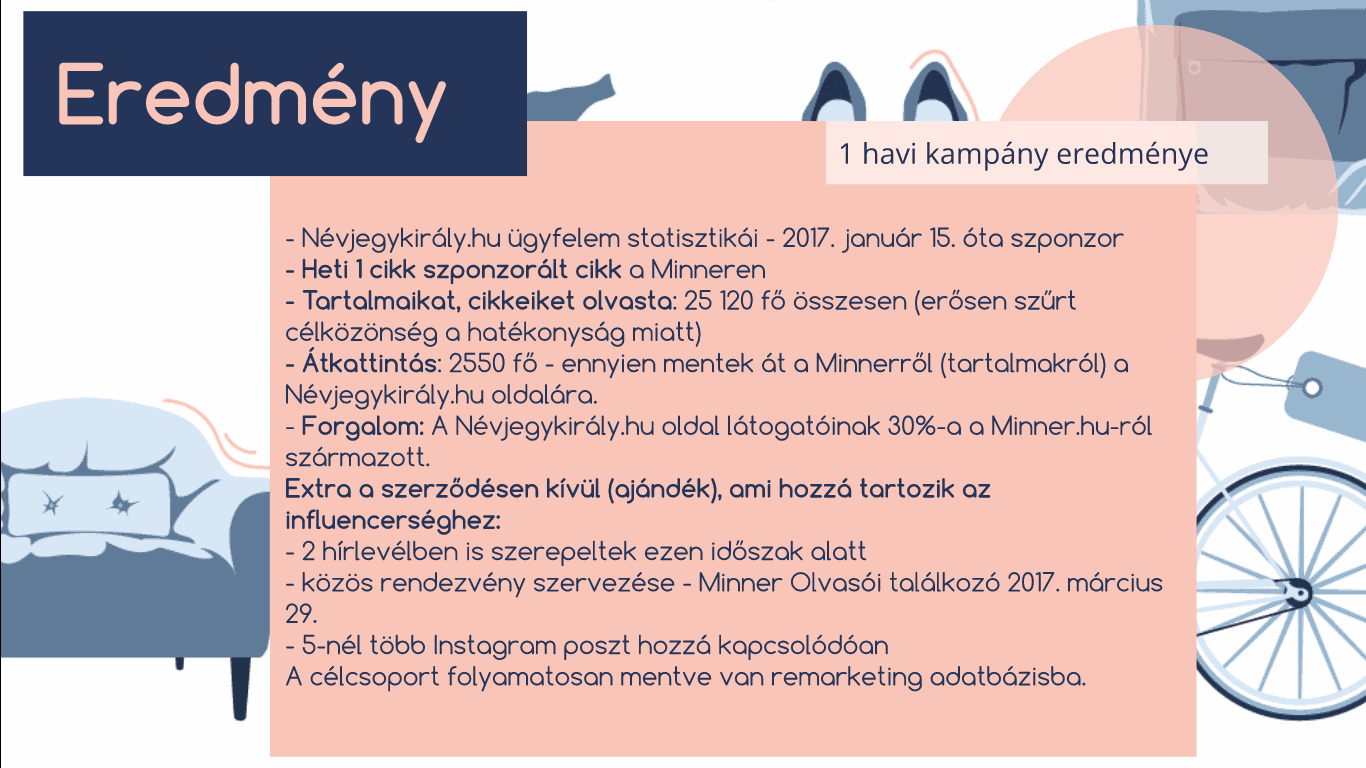 Eredmény

1 havi kampány eredménye

- Névjegykirály.hu ügyfelem statisztikái - 2017. január 15. óta szponzor
- Heti 1 cikk szponzorált cikk a Minneren
- Tartalmaikat, cikkeiket olvasta: 25 120 fő összesen (erősen szűrt célközönség a hatékonyság miatt)
- Átkattintás: 2550 fő - ennyien mentek át a Minnerről (tartalmakról) a Névjegykirály.hu oldalára.
- Forgalom: A Névjegykirály.hu oldal látogatóinak 30%-a a Minner.hu-ról származott.
Extra a szerződésen kívül (ajándék), ami hozzá tartozik az influencerséghez:
- 2 hírlevélben is szerepeltek ezen időszak alatt
- közös rendezvény szervezése - Minner Olvasói találkozó 2017. március 29.
- 5-nél több Instagram poszt hozzá kapcsolódóan
A célcsoport folyamatosan mentve van remarketing adatbázisba.